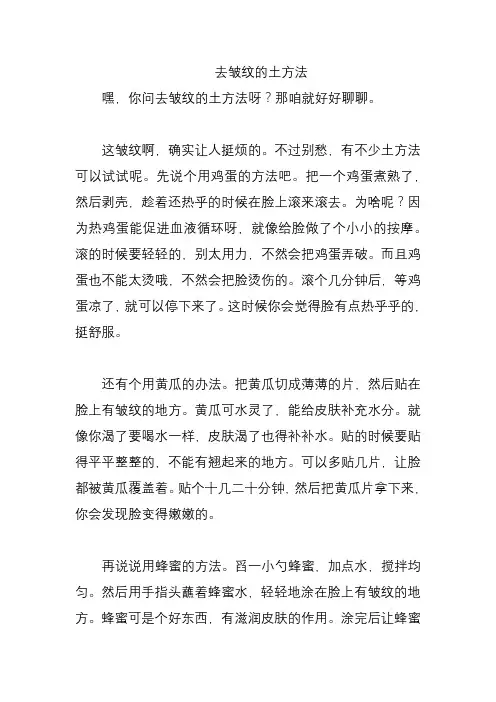 去皱纹的土方法

嘿，你问去皱纹的土方法呀？那咱就好好聊聊。

这皱纹啊，确实让人挺烦的。不过别愁，有不少土方法可以试试呢。先说个用鸡蛋的方法吧。把一个鸡蛋煮熟了，然后剥壳，趁着还热乎的时候在脸上滚来滚去。为啥呢？因为热鸡蛋能促进血液循环呀，就像给脸做了个小小的按摩。滚的时候要轻轻的，别太用力，不然会把鸡蛋弄破。而且鸡蛋也不能太烫哦，不然会把脸烫伤的。滚个几分钟后，等鸡蛋凉了，就可以停下来了。这时候你会觉得脸有点热乎乎的，挺舒服。

还有个用黄瓜的办法。把黄瓜切成薄薄的片，然后贴在脸上有皱纹的地方。黄瓜可水灵了，能给皮肤补充水分。就像你渴了要喝水一样，皮肤渴了也得补补水。贴的时候要贴得平平整整的，不能有翘起来的地方。可以多贴几片，让脸都被黄瓜覆盖着。贴个十几二十分钟，然后把黄瓜片拿下来，你会发现脸变得嫩嫩的。

再说说用蜂蜜的方法。舀一小勺蜂蜜，加点水，搅拌均匀。然后用手指头蘸着蜂蜜水，轻轻地涂在脸上有皱纹的地方。蜂蜜可是个好东西，有滋润皮肤的作用。涂完后让蜂蜜